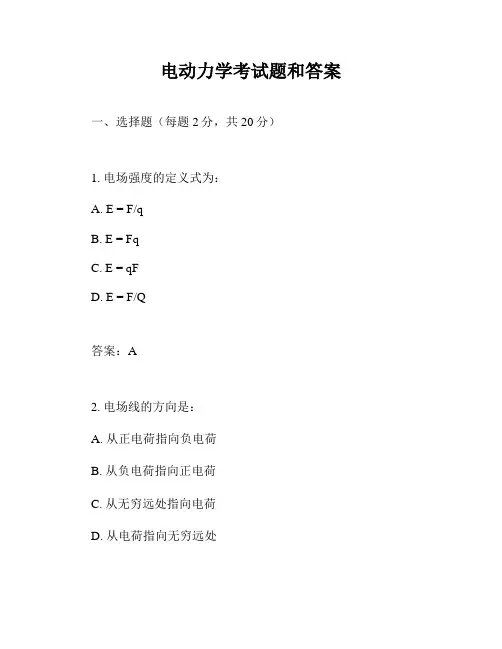 电动力学考试题和答案

一、选择题（每题 2 分，共 20 分）

1. 电场强度的定义式为：

A. $E = F/q$

B. $E = Fq$

C. $E = qF$

D. $E = F/Q$

答案：A

2. 电场线的方向是：

A. 从正电荷指向负电荷

B. 从负电荷指向正电荷

C. 从无穷远处指向电荷

D. 从电荷指向无穷远处